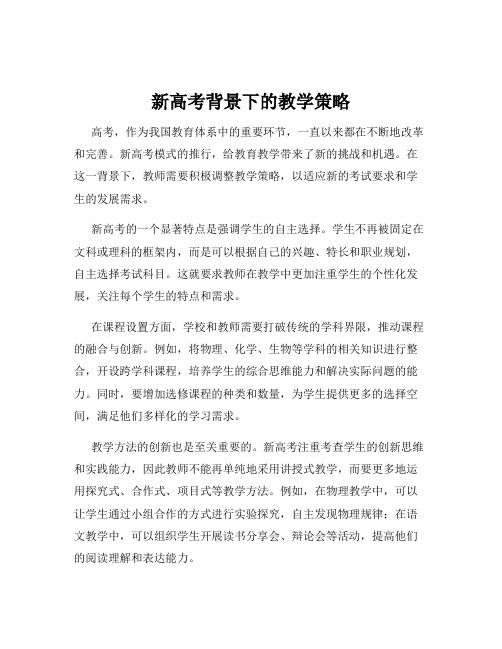 新高考背景下的教学策略

高考，作为我国教育体系中的重要环节，一直以来都在不断地改革和完善。新高考模式的推行，给教育教学带来了新的挑战和机遇。在这一背景下，教师需要积极调整教学策略，以适应新的考试要求和学生的发展需求。

新高考的一个显著特点是强调学生的自主选择。学生不再被固定在文科或理科的框架内，而是可以根据自己的兴趣、特长和职业规划，自主选择考试科目。这就要求教师在教学中更加注重学生的个性化发展，关注每个学生的特点和需求。

在课程设置方面，学校和教师需要打破传统的学科界限，推动课程的融合与创新。例如，将物理、化学、生物等学科的相关知识进行整合，开设跨学科课程，培养学生的综合思维能力和解决实际问题的能力。同时，要增加选修课程的种类和数量，为学生提供更多的选择空间，满足他们多样化的学习需求。

教学方法的创新也是至关重要的。新高考注重考查学生的创新思维和实践能力，因此教师不能再单纯地采用讲授式教学，而要更多地运用探究式、合作式、项目式等教学方法。例如，在物理教学中，可以让学生通过小组合作的方式进行实验探究，自主发现物理规律；在语文教学中，可以组织学生开展读书分享会、辩论会等活动，提高他们的阅读理解和表达能力。